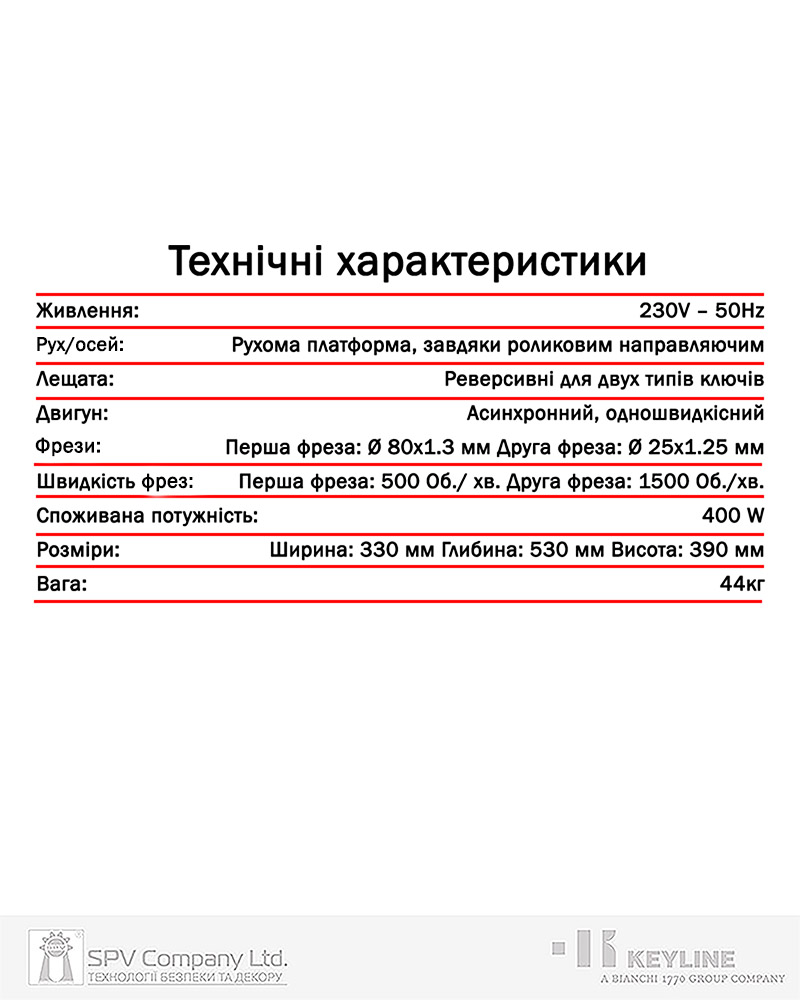 Технічні характеристики

| | |
|---|---|
| Живлення: | 230V – 50Hz |
| Рух/осей: | Рухома платформа, завдяки роликовим направляючим |
| Лещата: | Реверсивні для двух типів ключів |
| Двигун: | Асинхронний, одношвидкісний |
| Фрези: | Перша фреза: Ø 80x1.3 мм Друга фреза: Ø 25x1.25 мм |
| Швидкість фрез: | Перша фреза: 500 Об./ хв. Друга фреза: 1500 Об./хв. |
| Споживана потужність: | 400 W |
| Розміри: | Ширина: 330 мм Глибина: 530 мм Висота: 390 мм |
| Вага: | 44кг |

SPV Company Ltd.
ТЕХНОЛОГІЇ БЕЗПЕКИ ТА ДЕКОРУ

KEYLINE
A BIANCHI 1770 GROUP COMPANY